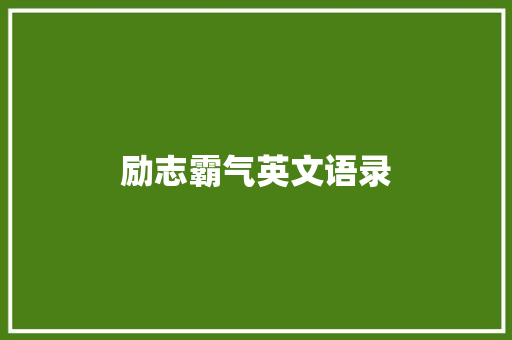 励志霸气英文语录